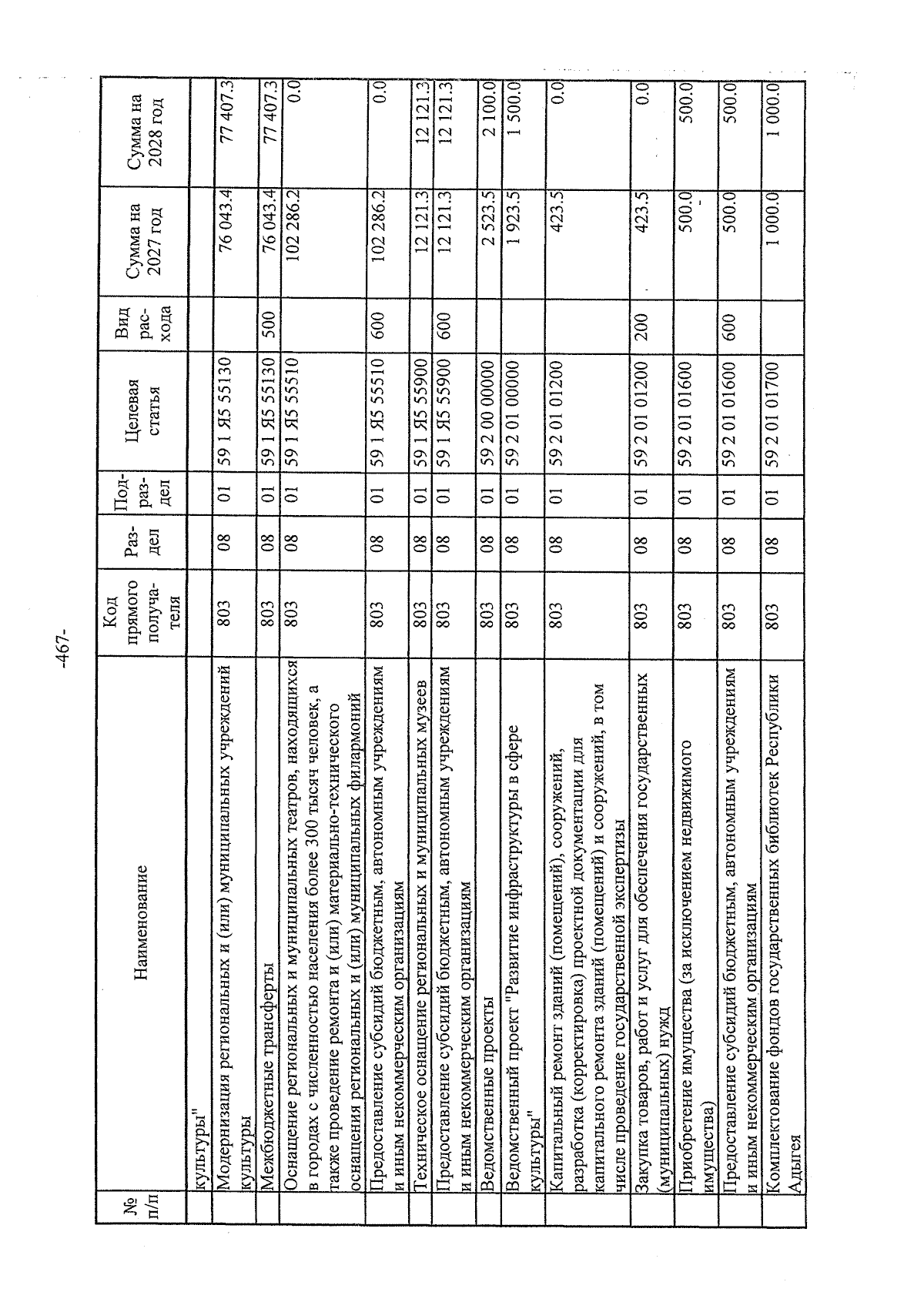 -467-

| № п/п | Наименование | Код прямого получателя | Раздел | Подраздел | Целевая статья | Вид расхода | Сумма на 2027 год | Сумма на 2028 год |
|---|---|---|---|---|---|---|---|---|
| | культуры" | | | | | | | |
| | Модернизация региональных и (или) муниципальных учреждений культуры | 803 | 08 | 01 | 59 1 Я5 55130 | | 76 043.4 | 77 407.3 |
| | Межбюджетные трансферты | 803 | 08 | 01 | 59 1 Я5 55130 | 500 | 76 043.4 | 77 407.3 |
| | Оснащение региональных и муниципальных театров, находящихся в городах с численностью населения более 300 тысяч человек, а также проведение ремонта и (или) материально-технического оснащения региональных и (или) муниципальных филармоний | 803 | 08 | 01 | 59 1 Я5 55510 | | 102 286.2 | 0.0 |
| | Предоставление субсидий бюджетным, автономным учреждениям и иным некоммерческим организациям | 803 | 08 | 01 | 59 1 Я5 55510 | 600 | 102 286.2 | 0.0 |
| | Техническое оснащение региональных и муниципальных музеев | 803 | 08 | 01 | 59 1 Я5 55900 | | 12 121.3 | 12 121.3 |
| | Предоставление субсидий бюджетным, автономным учреждениям и иным некоммерческим организациям | 803 | 08 | 01 | 59 1 Я5 55900 | 600 | 12 121.3 | 12 121.3 |
| | Ведомственные проекты | 803 | 08 | 01 | 59 2 00 00000 | | 2 523.5 | 2 100.0 |
| | Ведомственный проект "Развитие инфраструктуры в сфере культуры" | 803 | 08 | 01 | 59 2 01 00000 | | 1 923.5 | 1 500.0 |
| | Капитальный ремонт зданий (помещений), сооружений, разработка (корректировка) проектной документации для капитального ремонта зданий (помещений) и сооружений, в том числе проведение государственной экспертизы | 803 | 08 | 01 | 59 2 01 01200 | | 423.5 | 0.0 |
| | Закупка товаров, работ и услуг для обеспечения государственных (муниципальных) нужд | 803 | 08 | 01 | 59 2 01 01200 | 200 | 423.5 | 0.0 |
| | Приобретение имущества (за исключением недвижимого имущества) | 803 | 08 | 01 | 59 2 01 01600 | | 500.0 | 500.0 |
| | Предоставление субсидий бюджетным, автономным учреждениям и иным некоммерческим организациям | 803 | 08 | 01 | 59 2 01 01600 | 600 | 500.0 | 500.0 |
| | Комплектование фондов государственных библиотек Республики Адыгея | 803 | 08 | 01 | 59 2 01 01700 | | 1 000.0 | 1 000.0 |